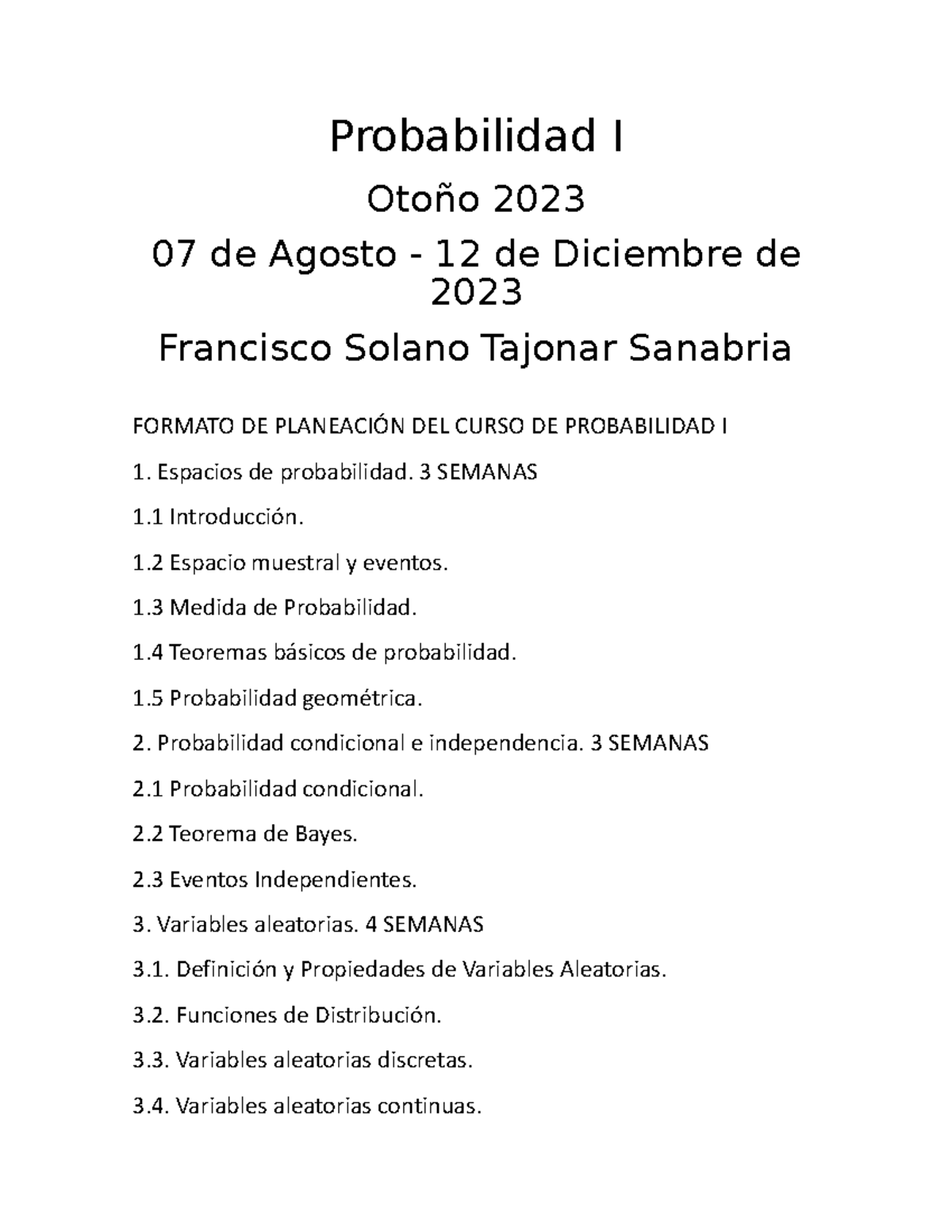 Probabilidad I

Otoño 2023

07 de Agosto - 12 de Diciembre de 2023

Francisco Solano Tajonar Sanabria

FORMATO DE PLANEACIÓN DEL CURSO DE PROBABILIDAD I

1. Espacios de probabilidad. 3 SEMANAS

1.1 Introducción.

1.2 Espacio muestral y eventos.

1.3 Medida de Probabilidad.

1.4 Teoremas básicos de probabilidad.

1.5 Probabilidad geométrica.

2. Probabilidad condicional e independencia. 3 SEMANAS

2.1 Probabilidad condicional.

2.2 Teorema de Bayes.

2.3 Eventos Independientes.

3. Variables aleatorias. 4 SEMANAS

3.1. Definición y Propiedades de Variables Aleatorias.

3.2. Funciones de Distribución.

3.3. Variables aleatorias discretas.

3.4. Variables aleatorias continuas.